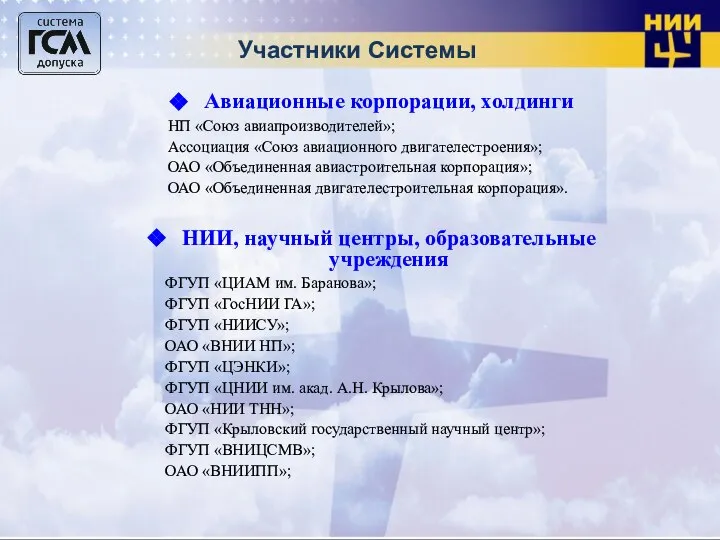 система
ГСМ
допуска

Участники Системы

НИИ

◆ Авиационные корпорации, холдинги

НП «Союз авиапроизводителей»;
Ассоциация «Союз авиационного двигателестроения»;
ОАО «Объединенная авиастроительная корпорация»;
ОАО «Объединенная двигателестроительная корпорация».

◆ НИИ, научный центры, образовательные учреждения

ФГУП «ЦИАМ им. Баранова»;
ФГУП «ГосНИИ ГА»;
ФГУП «НИИСУ»;
ОАО «ВНИИ НП»;
ФГУП «ЦЭНКИ»;
ФГУП «ЦНИИ им. акад. А.Н. Крылова»;
ОАО «НИИ ТНН»;
ФГУП «Крыловский государственный научный центр»;
ФГУП «ВНИЦСМВ»;
ОАО «ВНИИПП»;